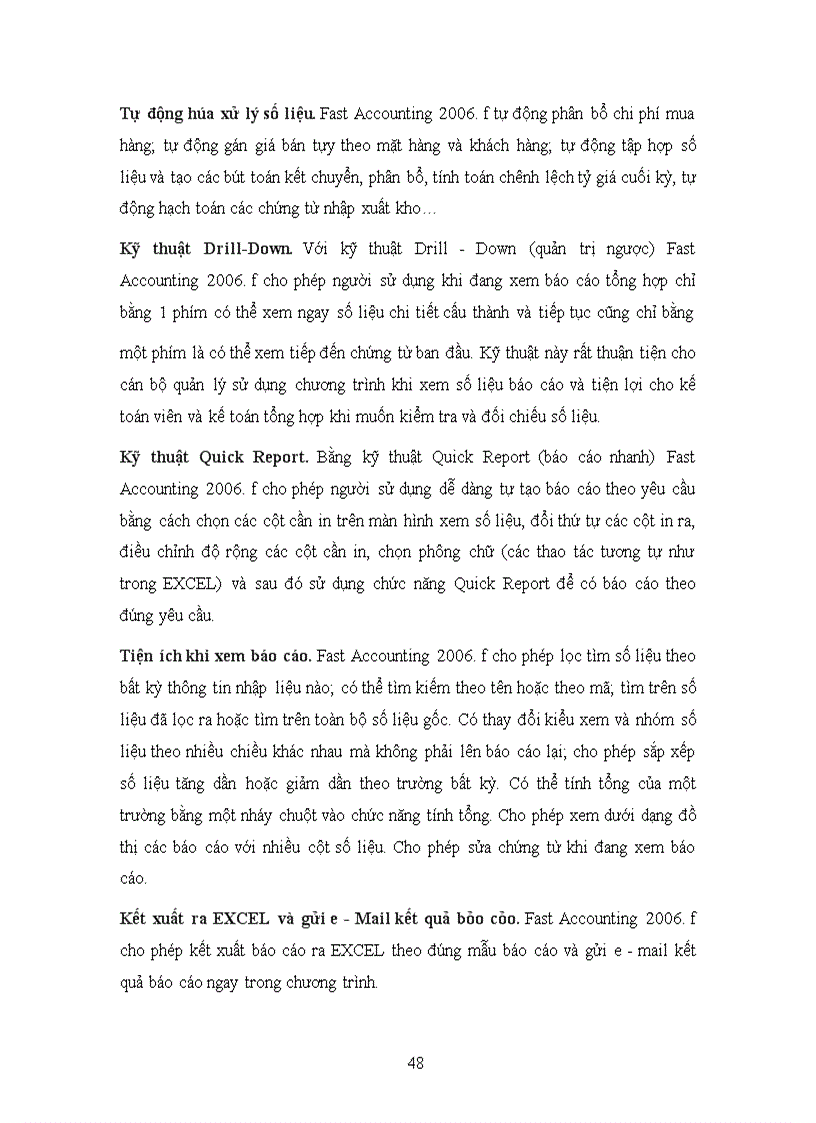 Tự động húa xử lý số liệu. Fast Accounting 2006. f tự động phân bổ chi phí mua hàng; tự động gán giá bán tựy theo mặt hàng và khách hàng; tự động tập hợp số liệu và tạo các bút toán kết chuyển, phân bổ, tính toán chênh lệch tỷ giá cuối kỳ, tự động hạch toán các chứng từ nhập xuất kho…

Kỹ thuật Drill-Down. Với kỹ thuật Drill - Down (quản trị ngược) Fast Accounting 2006. f cho phép người sử dụng khi đang xem báo cáo tổng hợp chỉ bằng 1 phím có thể xem ngay số liệu chi tiết cấu thành và tiếp tục cũng chỉ bằng một phím là có thể xem tiếp đến chứng từ ban đầu. Kỹ thuật này rất thuận tiện cho cán bộ quản lý sử dụng chương trình khi xem số liệu báo cáo và tiện lợi cho kế toán viên và kế toán tổng hợp khi muốn kiểm tra và đối chiếu số liệu.

Kỹ thuật Quick Report. Bằng kỹ thuật Quick Report (báo cáo nhanh) Fast Accounting 2006. f cho phép người sử dụng dễ dàng tự tạo báo cáo theo yêu cầu bằng cách chọn các cột cần in trên màn hình xem số liệu, đổi thứ tự các cột in ra, điều chỉnh độ rộng các cột cần in, chọn phông chữ (các thao tác tương tự như trong EXCEL) và sau đó sử dụng chức năng Quick Report để có báo cáo theo đúng yêu cầu.

Tiện ích khi xem báo cáo. Fast Accounting 2006. f cho phép lọc tìm số liệu theo bất kỳ thông tin nhập liệu nào; có thể tìm kiếm theo tên hoặc theo mã; tìm trên số liệu đã lọc ra hoặc tìm trên toàn bộ số liệu gốc. Có thay đổi kiểu xem và nhóm số liệu theo nhiều chiều khác nhau mà không phải lên báo cáo lại; cho phép sắp xếp số liệu tăng dần hoặc giảm dần theo trường bất kỳ. Có thể tính tổng của một trường bằng một nháy chuột vào chức năng tính tổng. Cho phép xem dưới dạng đồ thị các báo cáo với nhiều cột số liệu. Cho phép sửa chứng từ khi đang xem báo cáo.

Kết xuất ra EXCEL và gửi e - Mail kết quả bỏo cỏo. Fast Accounting 2006. f cho phép kết xuất báo cáo ra EXCEL theo đúng mẫu báo cáo và gửi e - mail kết quả báo cáo ngay trong chương trình.

48